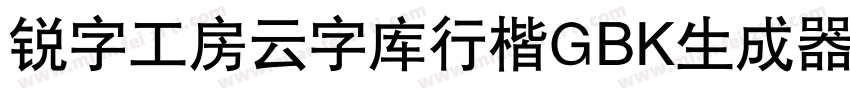 锐字工房云字库行楷GBK生成器